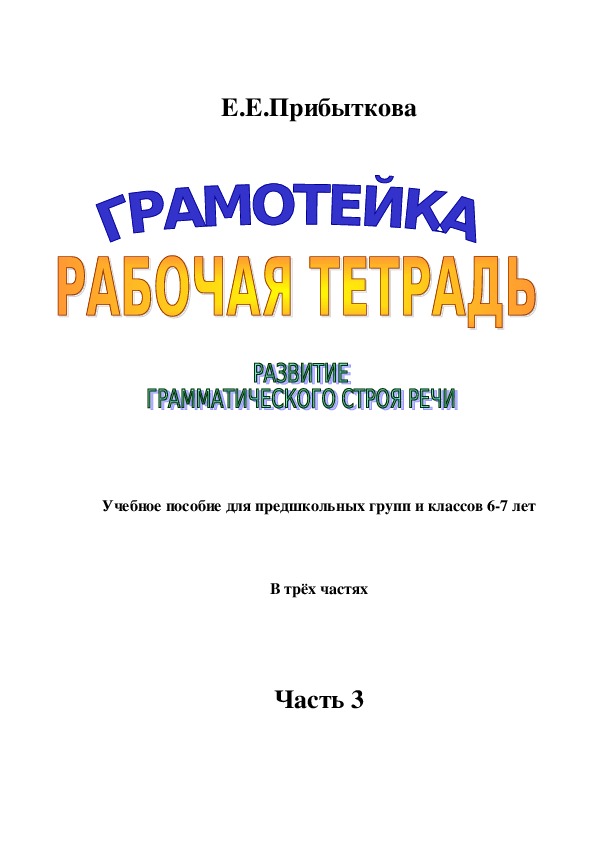 Е.Е.Прибыткова

ГРАМОТЕЙКА

РАБОЧАЯ ТЕТРАДЬ

РАЗВИТИЕ
ГРАММАТИЧЕСКОГО СТРОЯ РЕЧИ

Учебное пособие для предшкольных групп и классов 6-7 лет

В трёх частях

Часть 3